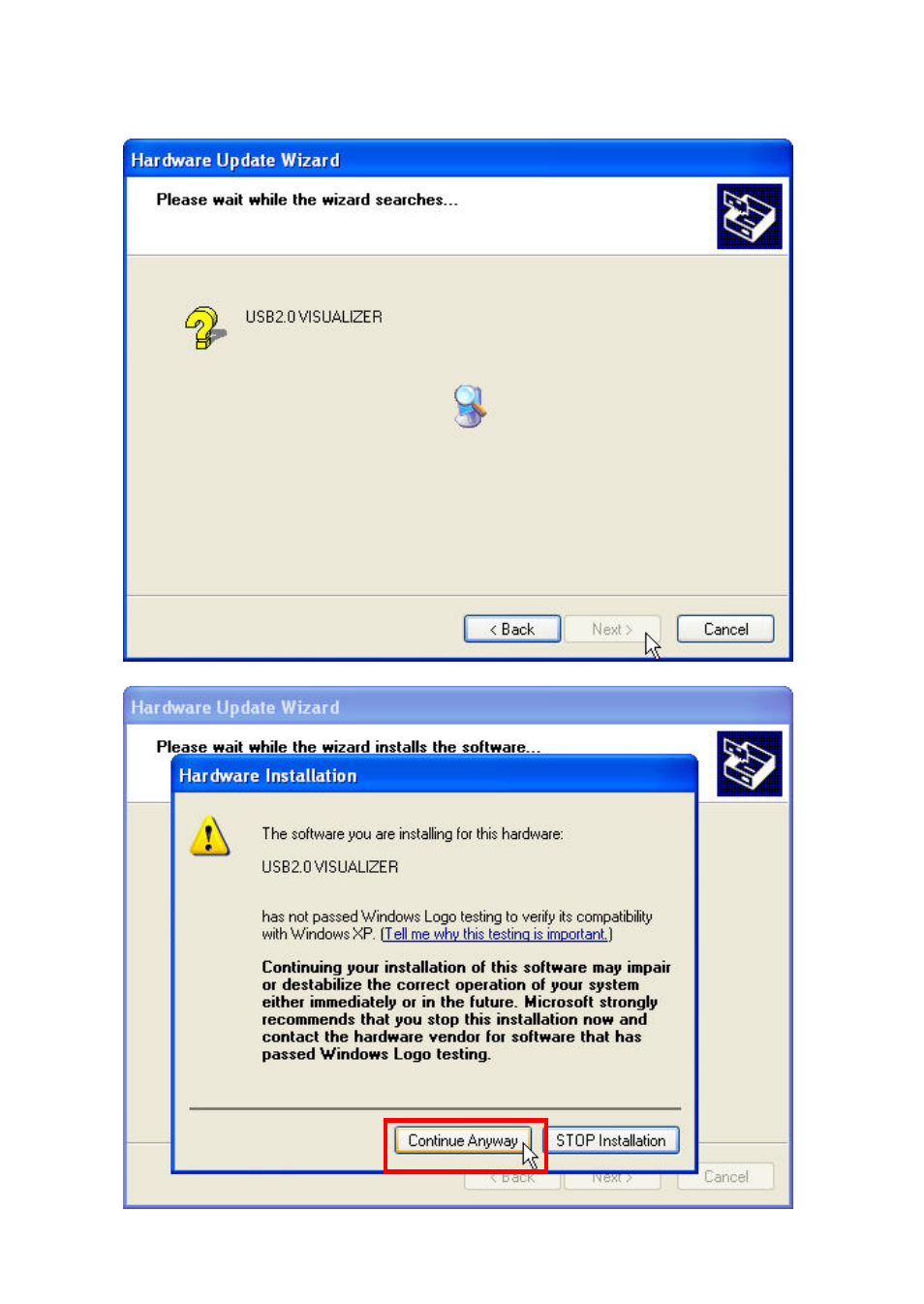 Hardware Update Wizard

Please wait while the wizard searches...

USB2.0 VISUALIZER

< Back

Next >

Cancel

Hardware Update Wizard

Please wait while the wizard installs the software...

Hardware Installation

The software you are installing for this hardware:

USB2.0 VISUALIZER

has not passed Windows Logo testing to verify its compatibility with Windows XP. (Tell me why this testing is important.)

Continuing your installation of this software may impair or destabilize the correct operation of your system either immediately or in the future. Microsoft strongly recommends that you stop this installation now and contact the hardware vendor for software that has passed Windows Logo testing.

Continue Anyway

STOP Installation

< Back

Next >

Cancel